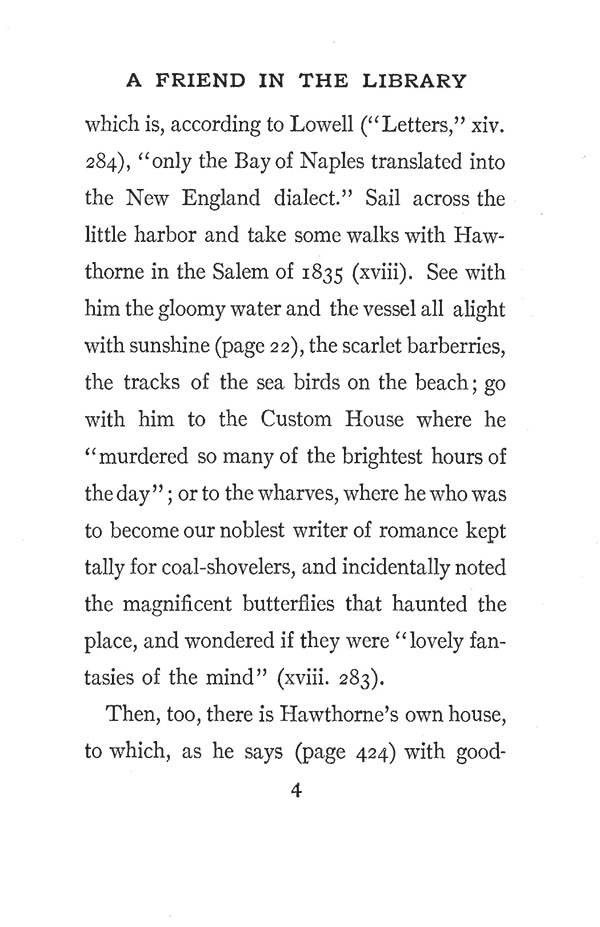 A FRIEND IN THE LIBRARY

which is, according to Lowell ("Letters," xiv. 284), "only the Bay of Naples translated into the New England dialect." Sail across the little harbor and take some walks with Hawthorne in the Salem of 1835 (xviii). See with him the gloomy water and the vessel all alight with sunshine (page 22), the scarlet barberries, the tracks of the sea birds on the beach; go with him to the Custom House where he "murdered so many of the brightest hours of the day"; or to the wharves, where he who was to become our noblest writer of romance kept tally for coal-shovelers, and incidentally noted the magnificent butterflies that haunted the place, and wondered if they were "lovely fantasies of the mind" (xviii. 283).

Then, too, there is Hawthorne's own house, to which, as he says (page 424) with good-

4